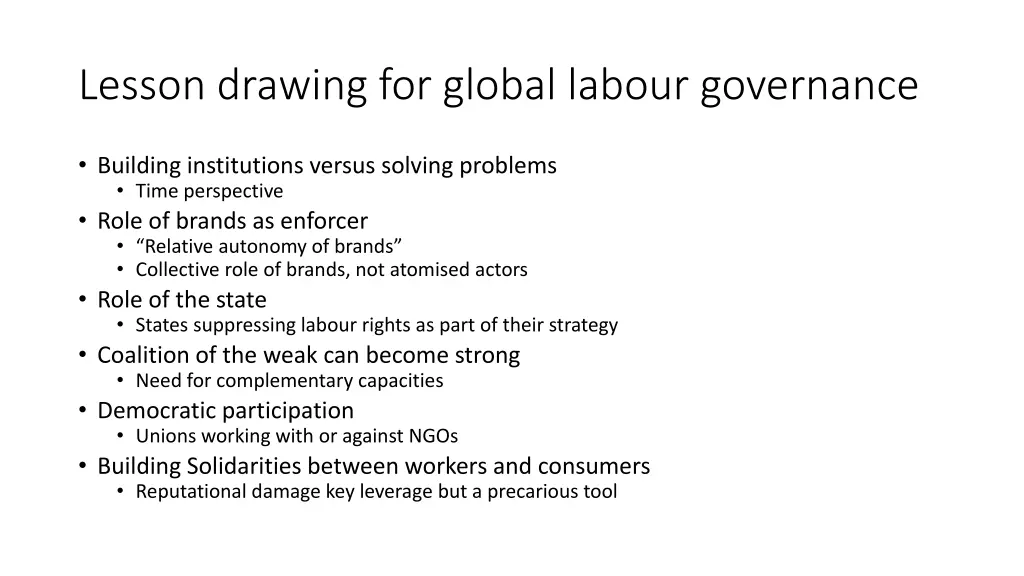 Lesson drawing for global labour governance

• Building institutions versus solving problems
  • Time perspective
• Role of brands as enforcer
  • “Relative autonomy of brands”
  • Collective role of brands, not atomised actors
• Role of the state
  • States suppressing labour rights as part of their strategy
• Coalition of the weak can become strong
  • Need for complementary capacities
• Democratic participation
  • Unions working with or against NGOs
• Building Solidarities between workers and consumers
  • Reputational damage key leverage but a precarious tool